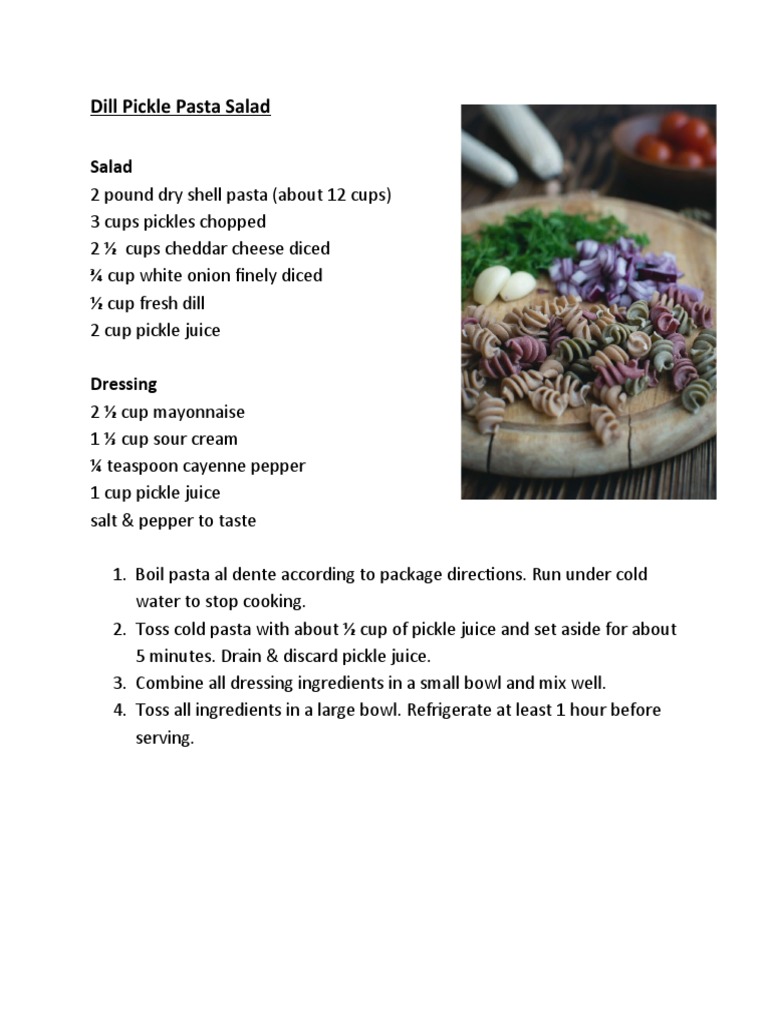 Dill Pickle Pasta Salad

Salad
2 pound dry shell pasta (about 12 cups)
3 cups pickles chopped
2 ½ cups cheddar cheese diced
¾ cup white onion finely diced
½ cup fresh dill
2 cup pickle juice

Dressing
2 ½ cup mayonnaise
1 ⅓ cup sour cream
¼ teaspoon cayenne pepper
1 cup pickle juice
salt & pepper to taste

1. Boil pasta al dente according to package directions. Run under cold water to stop cooking.
2. Toss cold pasta with about ½ cup of pickle juice and set aside for about 5 minutes. Drain & discard pickle juice.
3. Combine all dressing ingredients in a small bowl and mix well.
4. Toss all ingredients in a large bowl. Refrigerate at least 1 hour before serving.